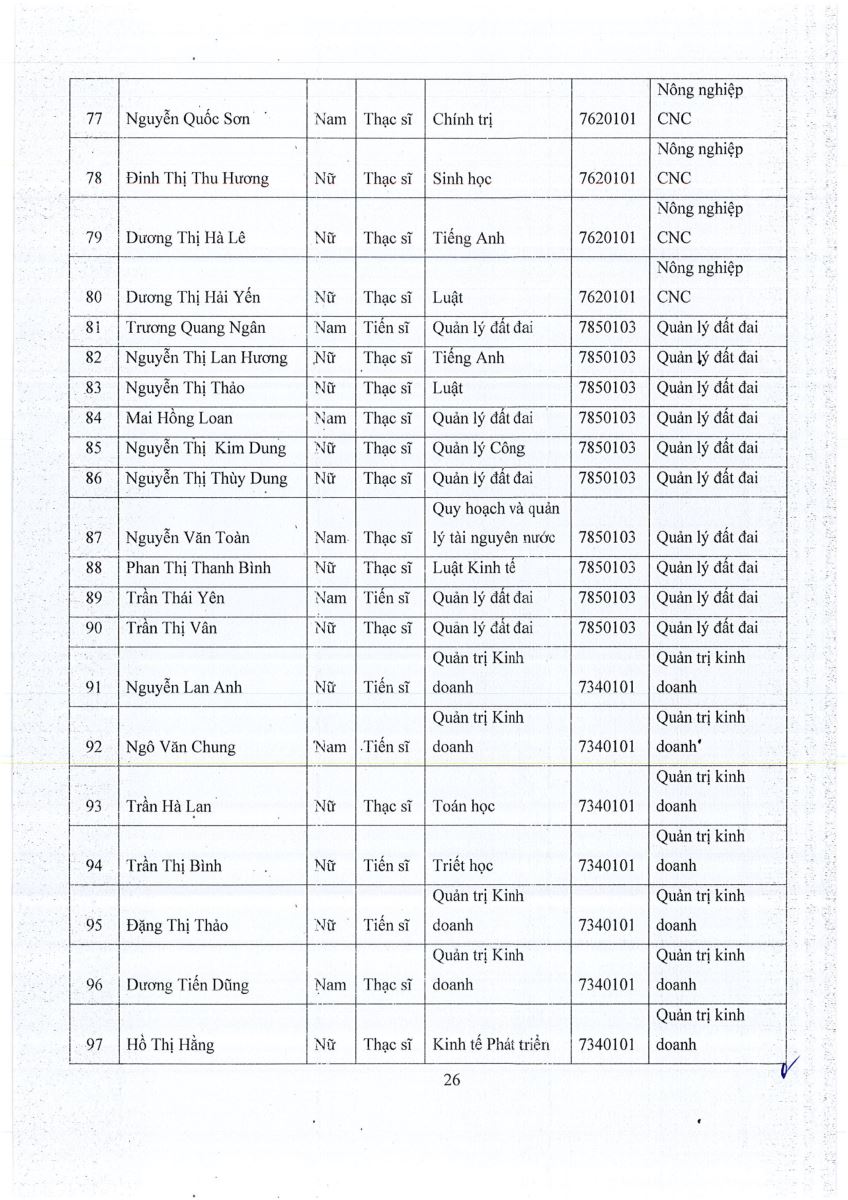 | 77 | Nguyễn Quốc Sơn | Nam | Thạc sĩ | Chính trị | 7620101 | Nông nghiệp CNC |
|---|---|---|---|---|---|---|
| 78 | Đinh Thị Thu Hương | Nữ | Thạc sĩ | Sinh học | 7620101 | Nông nghiệp CNC |
| 79 | Dương Thị Hà Lê | Nữ | Thạc sĩ | Tiếng Anh | 7620101 | Nông nghiệp CNC |
| 80 | Dương Thị Hải Yến | Nữ | Thạc sĩ | Luật | 7620101 | Nông nghiệp CNC |
| 81 | Trương Quang Ngân | Nam | Tiến sĩ | Quản lý đất đai | 7850103 | Quản lý đất đai |
| 82 | Nguyễn Thị Lan Hương | Nữ | Thạc sĩ | Tiếng Anh | 7850103 | Quản lý đất đai |
| 83 | Nguyễn Thị Thảo | Nữ | Thạc sĩ | Luật | 7850103 | Quản lý đất đai |
| 84 | Mai Hồng Loan | Nam | Thạc sĩ | Quản lý đất đai | 7850103 | Quản lý đất đai |
| 85 | Nguyễn Thị Kim Dung | Nữ | Thạc sĩ | Quản lý Công | 7850103 | Quản lý đất đai |
| 86 | Nguyễn Thị Thùy Dung | Nữ | Thạc sĩ | Quản lý đất đai | 7850103 | Quản lý đất đai |
| 87 | Nguyễn Văn Toàn | Nam | Thạc sĩ | Quy hoạch và quản lý tài nguyên nước | 7850103 | Quản lý đất đai |
| 88 | Phan Thị Thanh Bình | Nữ | Thạc sĩ | Luật Kinh tế | 7850103 | Quản lý đất đai |
| 89 | Trần Thái Yên | Nam | Tiến sĩ | Quản lý đất đai | 7850103 | Quản lý đất đai |
| 90 | Trần Thị Vân | Nữ | Thạc sĩ | Quản lý đất đai | 7850103 | Quản lý đất đai |
| 91 | Nguyễn Lan Anh | Nữ | Tiến sĩ | Quản trị Kinh doanh | 7340101 | Quản trị kinh doanh |
| 92 | Ngô Văn Chung | Nam | Tiến sĩ | Quản trị Kinh doanh | 7340101 | Quản trị kinh doanh |
| 93 | Trần Hà Lan | Nữ | Thạc sĩ | Toán học | 7340101 | Quản trị kinh doanh |
| 94 | Trần Thị Bình | Nữ | Tiến sĩ | Triết học | 7340101 | Quản trị kinh doanh |
| 95 | Đặng Thị Thảo | Nữ | Tiến sĩ | Quản trị Kinh doanh | 7340101 | Quản trị kinh doanh |
| 96 | Dương Tiến Dũng | Nam | Thạc sĩ | Quản trị Kinh doanh | 7340101 | Quản trị kinh doanh |
| 97 | Hồ Thị Hằng | Nữ | Thạc sĩ | Kinh tế Phát triển | 7340101 | Quản trị kinh doanh |

26